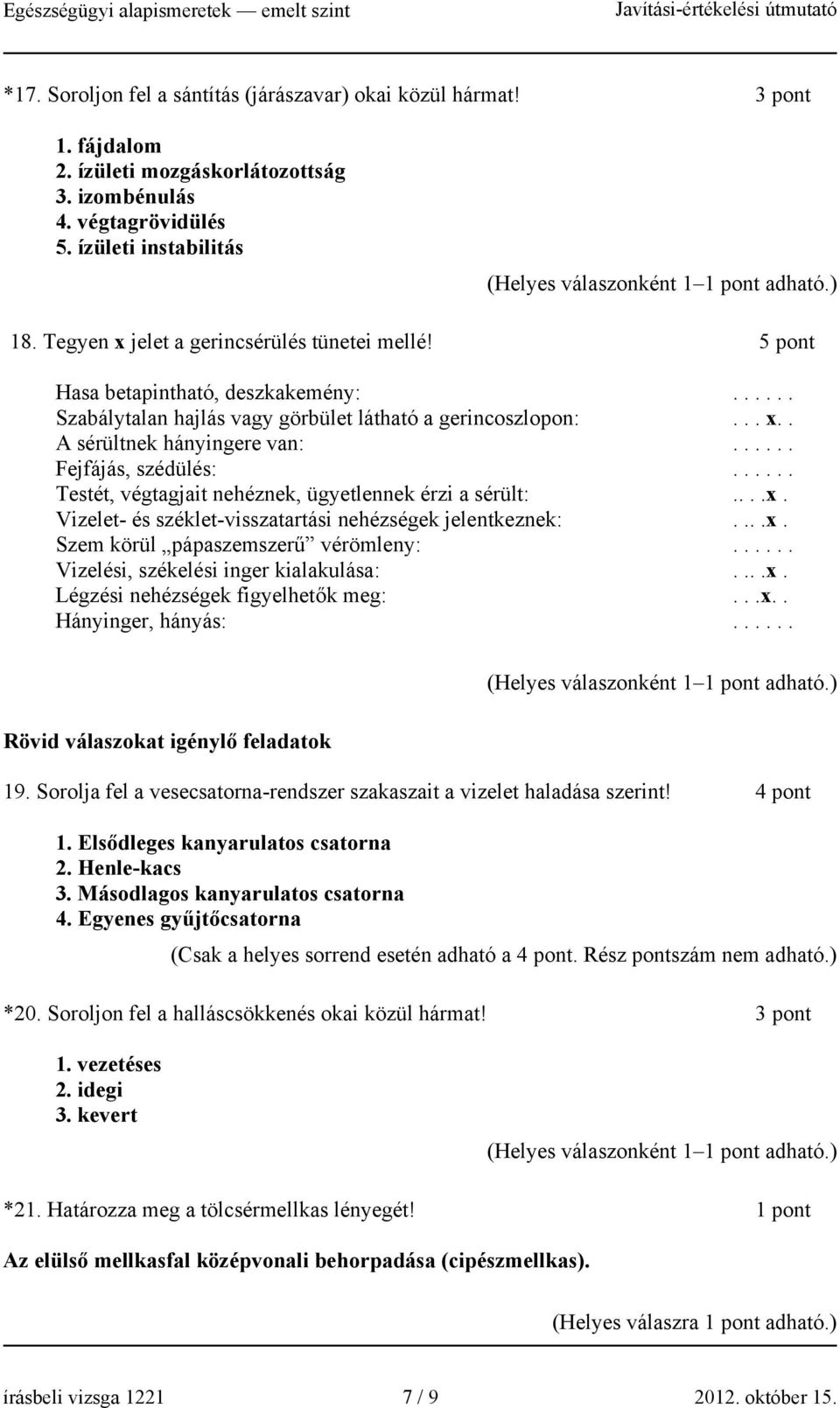 Egészségügyi alapismeretek — emelt szint Javítási-értékelési útmutató

*17. Soroljon fel a sántítás (járászavar) okai közül hármat! 3 pont

1. fájdalom
2. ízületi mozgáskorlátozottság
3. izombénulás
4. végtagrövidülés
5. ízületi instabilitás

(Helyes válaszonként 1–1 pont adható.)

18. Tegyen x jelet a gerincsérülés tünetei mellé! 5 pont

Hasa betapintható, deszkakemény: . . . . . .
Szabálytalan hajlás vagy görbület látható a gerincoszlopon: . . . x. .
A sérültnek hányingere van: . . . . . .
Fejfájás, szédülés: . . . . . .
Testét, végtagjait nehéznek, ügyetlennek érzi a sérült: .. . .x .
Vizelet- és széklet-visszatartási nehézségek jelentkeznek: . .. .x .
Szem körül „pápaszemszerű” vérömleny: . . . . . .
Vizelési, székelési inger kialakulása: . .. .x .
Légzési nehézségek figyelhetők meg: . . .x. .
Hányinger, hányás: . . . . . .

(Helyes válaszonként 1–1 pont adható.)

Rövid válaszokat igénylő feladatok

19. Sorolja fel a vesecsatorna-rendszer szakaszait a vizelet haladása szerint! 4 pont

1. Elsődleges kanyarulatos csatorna
2. Henle-kacs
3. Másodlagos kanyarulatos csatorna
4. Egyenes gyűjtőcsatorna

(Csak a helyes sorrend esetén adható a 4 pont. Rész pontszám nem adható.)

*20. Soroljon fel a halláscsökkenés okai közül hármat! 3 pont

1. vezetéses
2. idegi
3. kevert

(Helyes válaszonként 1–1 pont adható.)

*21. Határozza meg a tölcsérmellkas lényegét! 1 pont

Az elülső mellkasfal középvonali behorpadása (cipészmellkas).

(Helyes válaszra 1 pont adható.)

írásbeli vizsga 1221 7 / 9 2012. október 15.